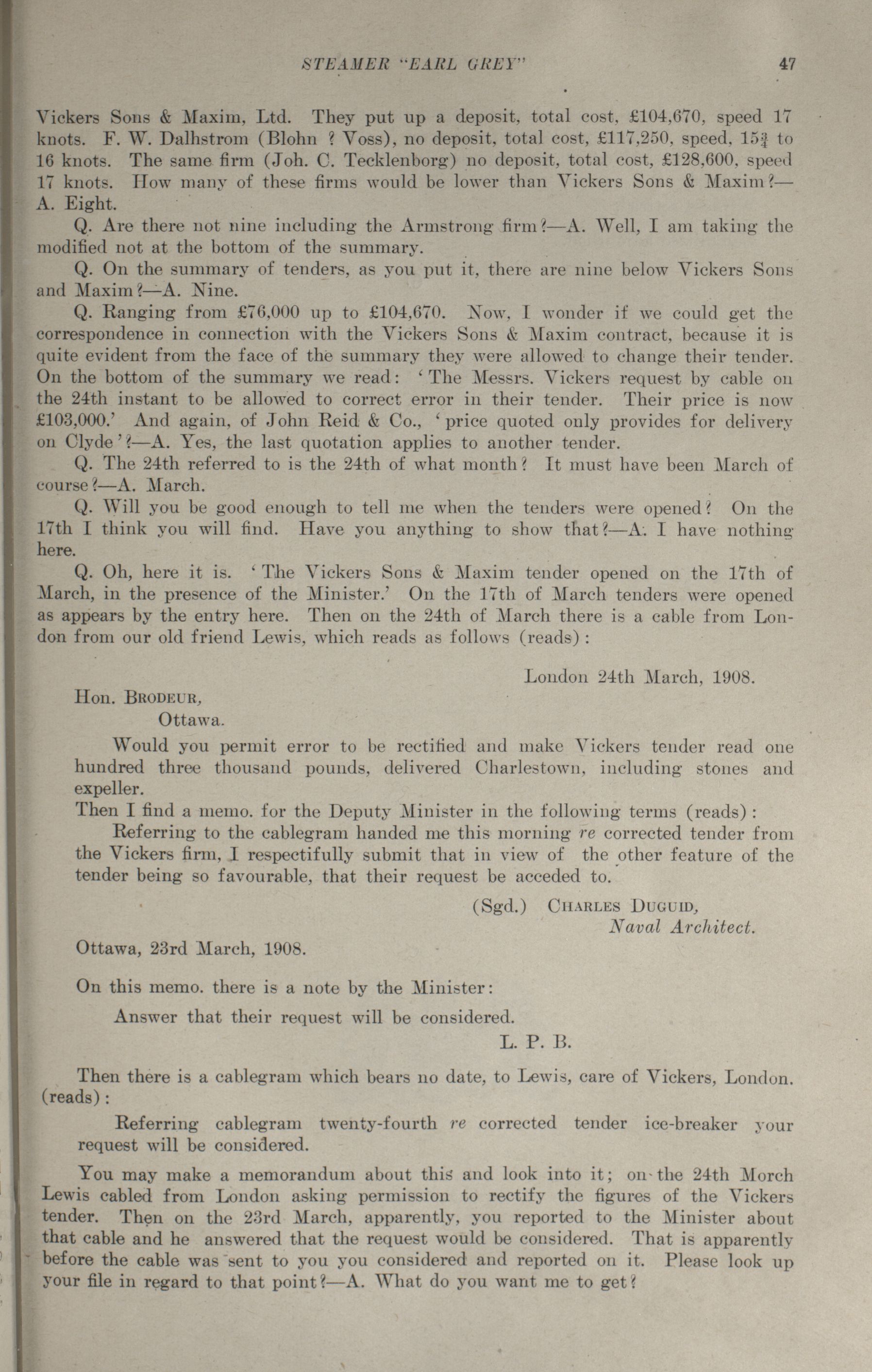 STEAMER "EARL GREY" 47

Vickers Sons & Maxim, Ltd. They put up a deposit, total cost, £104,670, speed 17 knots. F. W. Dalhstrom (Blohn ? Voss), no deposit, total cost, £117,250, speed, $15\frac{3}{4}$ to 16 knots. The same firm (Joh. C. Tecklenborg) no deposit, total cost, £128,600, speed 17 knots. How many of these firms would be lower than Vickers Sons & Maxim?—A. Eight.

Q. Are there not nine including the Armstrong firm?—A. Well, I am taking the modified not at the bottom of the summary.

Q. On the summary of tenders, as you put it, there are nine below Vickers Sons and Maxim?—A. Nine.

Q. Ranging from £76,000 up to £104,670. Now, I wonder if we could get the correspondence in connection with the Vickers Sons & Maxim contract, because it is quite evident from the face of the summary they were allowed to change their tender. On the bottom of the summary we read: 'The Messrs. Vickers request by cable on the 24th instant to be allowed to correct error in their tender. Their price is now £103,000.' And again, of John Reid & Co., 'price quoted only provides for delivery on Clyde'?—A. Yes, the last quotation applies to another tender.

Q. The 24th referred to is the 24th of what month? It must have been March of course?—A. March.

Q. Will you be good enough to tell me when the tenders were opened? On the 17th I think you will find. Have you anything to show that?—A. I have nothing here.

Q. Oh, here it is. 'The Vickers Sons & Maxim tender opened on the 17th of March, in the presence of the Minister.' On the 17th of March tenders were opened as appears by the entry here. Then on the 24th of March there is a cable from London from our old friend Lewis, which reads as follows (reads):

London 24th March, 1908.

Hon. BRODEUR,
Ottawa.

Would you permit error to be rectified and make Vickers tender read one hundred three thousand pounds, delivered Charlestown, including stones and expeller.

Then I find a memo. for the Deputy Minister in the following terms (reads):

Referring to the cablegram handed me this morning re corrected tender from the Vickers firm, I respectifully submit that in view of the other feature of the tender being so favourable, that their request be acceded to.

(Sgd.) CHARLES DUGUID,
Naval Architect.

Ottawa, 23rd March, 1908.

On this memo. there is a note by the Minister:

Answer that their request will be considered.

L. P. B.

Then there is a cablegram which bears no date, to Lewis, care of Vickers, London. (reads):

Referring cablegram twenty-fourth re corrected tender ice-breaker your request will be considered.

You may make a memorandum about this and look into it; on the 24th Morch Lewis cabled from London asking permission to rectify the figures of the Vickers tender. Then on the 23rd March, apparently, you reported to the Minister about that cable and he answered that the request would be considered. That is apparently before the cable was sent to you you considered and reported on it. Please look up your file in regard to that point?—A. What do you want me to get?